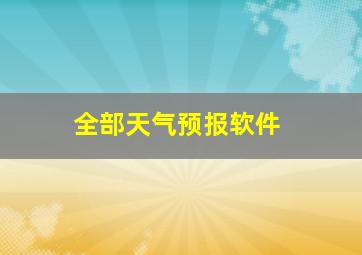 全部天气预报软件